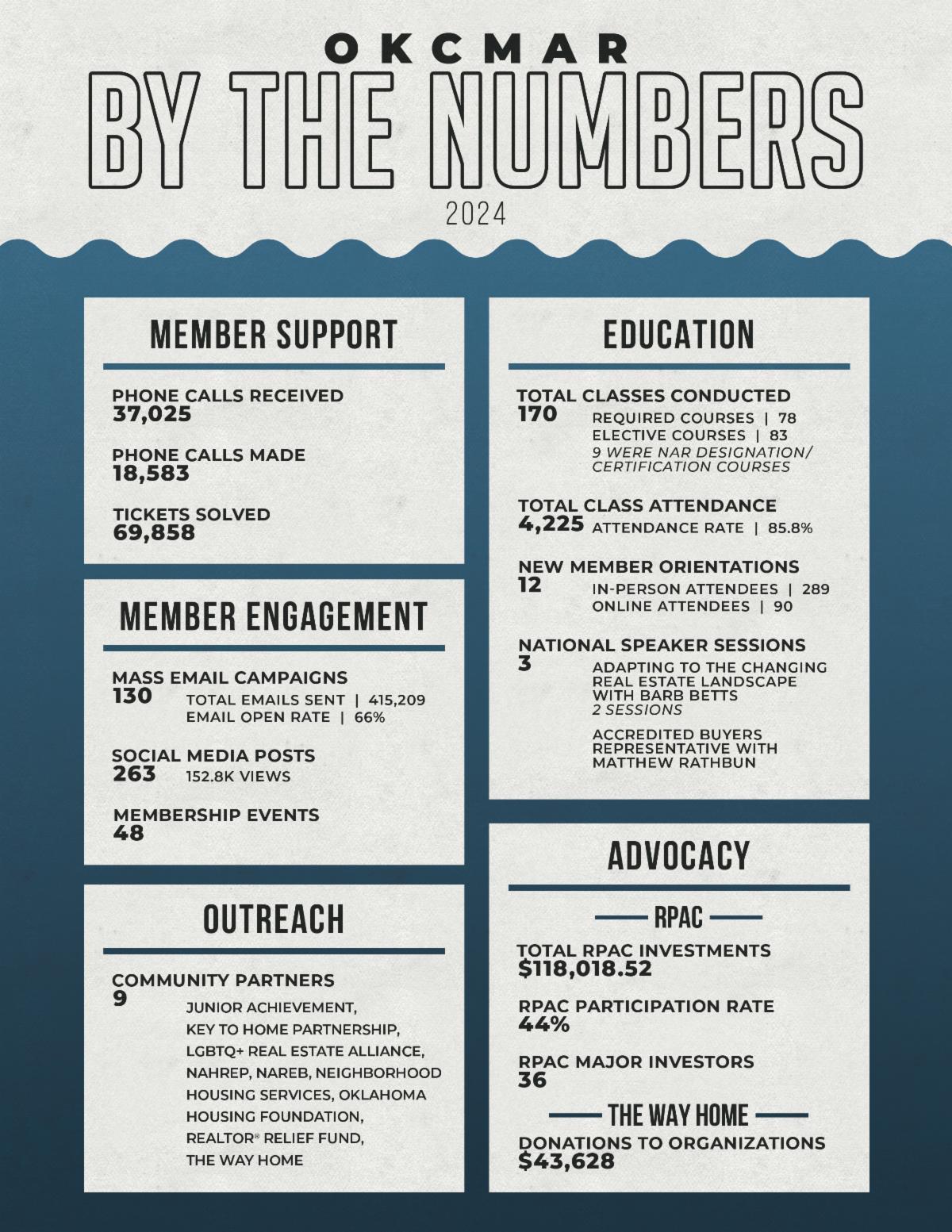 OKCMAR
BY THE NUMBERS
2024

MEMBER SUPPORT

PHONE CALLS RECEIVED
37,025

PHONE CALLS MADE
18,583

TICKETS SOLVED
69,858

MEMBER ENGAGEMENT

MASS EMAIL CAMPAIGNS
130 TOTAL EMAILS SENT | 415,209
EMAIL OPEN RATE | 66%

SOCIAL MEDIA POSTS
263 152.8K VIEWS

MEMBERSHIP EVENTS
48

OUTREACH

COMMUNITY PARTNERS
9 JUNIOR ACHIEVEMENT, KEY TO HOME PARTNERSHIP, LGBTQ+ REAL ESTATE ALLIANCE, NAHREP, NAREB, NEIGHBORHOOD HOUSING SERVICES, OKLAHOMA HOUSING FOUNDATION, REALTOR® RELIEF FUND, THE WAY HOME

EDUCATION

TOTAL CLASSES CONDUCTED
170 REQUIRED COURSES | 78
ELECTIVE COURSES | 83
9 WERE NAR DESIGNATION/ CERTIFICATION COURSES

TOTAL CLASS ATTENDANCE
4,225 ATTENDANCE RATE | 85.8%

NEW MEMBER ORIENTATIONS
12 IN-PERSON ATTENDEES | 289
ONLINE ATTENDEES | 90

NATIONAL SPEAKER SESSIONS
3 ADAPTING TO THE CHANGING REAL ESTATE LANDSCAPE WITH BARB BETTS
2 SESSIONS

ACCREDITED BUYERS REPRESENTATIVE WITH MATTHEW RATHBUN

ADVOCACY

RPAC

TOTAL RPAC INVESTMENTS
$118,018.52

RPAC PARTICIPATION RATE
44%

RPAC MAJOR INVESTORS
36

THE WAY HOME

DONATIONS TO ORGANIZATIONS
$43,628